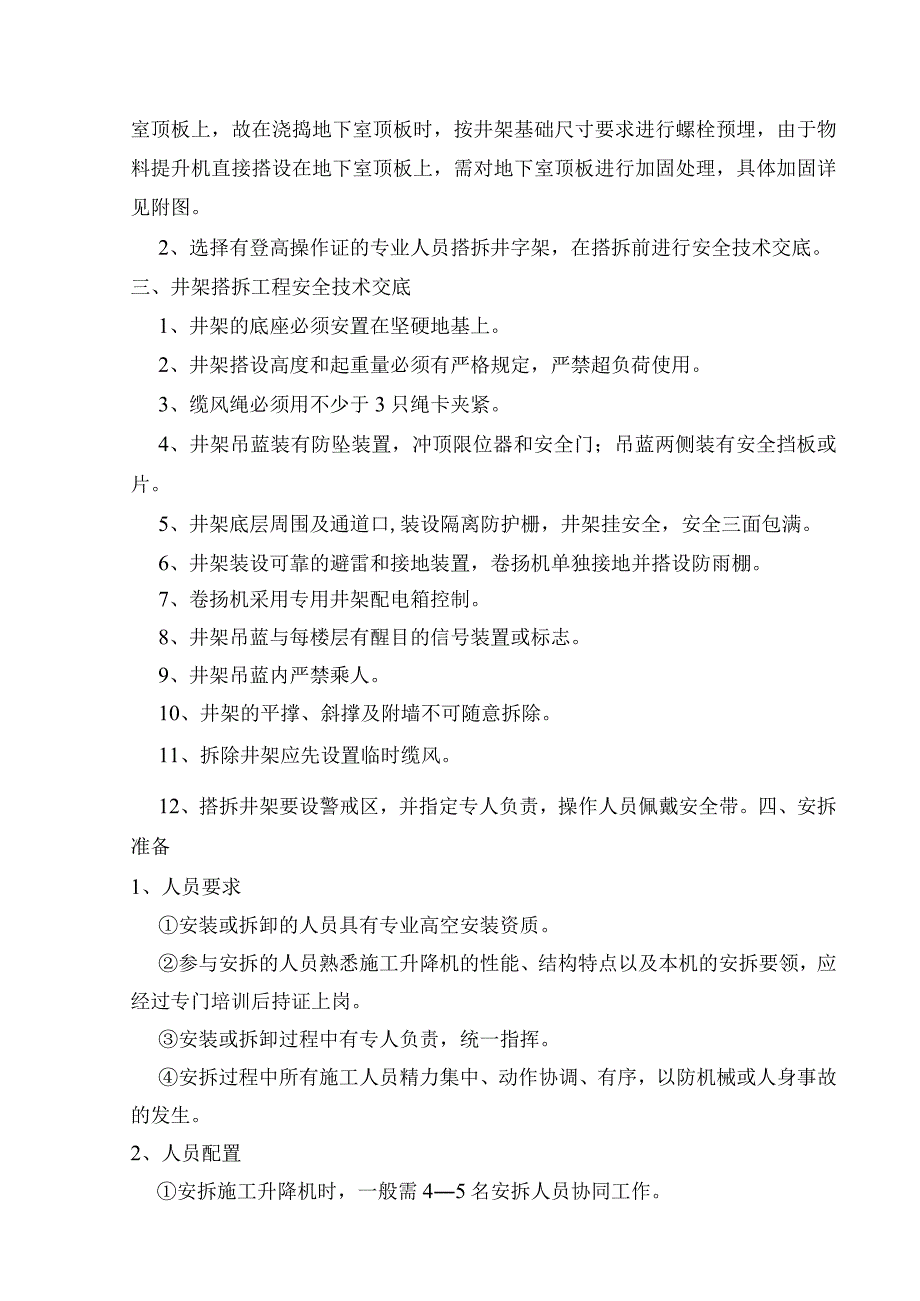 室顶板上，故在浇捣地下室顶板时，按井架基础尺寸要求进行螺栓预埋，由于物料提升机直接搭设在地下室顶板上，需对地下室顶板进行加固处理，具体加固详见附图。

2、选择有登高操作证的专业人员搭拆井字架，在搭拆前进行安全技术交底。

三、井架搭拆工程安全技术交底

1、井架的底座必须安置在坚硬地基上。

2、井架搭设高度和起重量必须有严格规定，严禁超负荷使用。

3、缆风绳必须用不少于 3 只绳卡夹紧。

4、井架吊蓝装有防坠装置，冲顶限位器和安全门；吊蓝两侧装有安全挡板或片。

5、井架底层周围及通道口,装设隔离防护栅，井架挂安全，安全三面包满。

6、井架装设可靠的避雷和接地装置，卷扬机单独接地并搭设防雨棚。

7、卷扬机采用专用井架配电箱控制。

8、井架吊蓝与每楼层有醒目的信号装置或标志。

9、井架吊蓝内严禁乘人。

10、井架的平撑、斜撑及附墙不可随意拆除。

11、拆除井架应先设置临时缆风。

12、搭拆井架要设警戒区，并指定专人负责，操作人员佩戴安全带。四、安拆准备

1、人员要求

①安装或拆卸的人员具有专业高空安装资质。

②参与安拆的人员熟悉施工升降机的性能、结构特点以及本机的安拆要领，应经过专门培训后持证上岗。

③安装或拆卸过程中有专人负责，统一指挥。

④安拆过程中所有施工人员精力集中、动作协调、有序，以防机械或人身事故的发生。

2、人员配置

①安拆施工升降机时，一般需 4—5 名安拆人员协同工作。